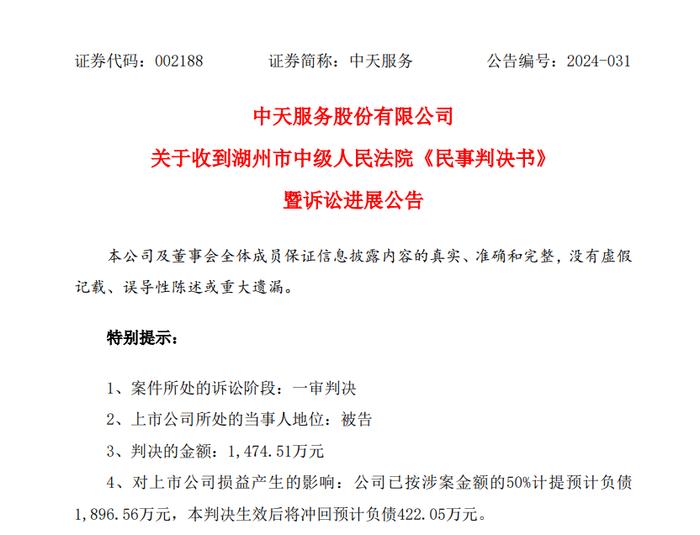 证券代码：002188　　证券简称：中天服务　　公告编号：2024-031

中天服务股份有限公司
关于收到湖州市中级人民法院《民事判决书》
暨诉讼进展公告

本公司及董事会全体成员保证信息披露内容的真实、准确和完整，没有虚假记载、误导性陈述或重大遗漏。

特别提示：

1、案件所处的诉讼阶段：一审判决

2、上市公司所处的当事人地位：被告

3、判决的金额：1,474.51万元

4、对上市公司损益产生的影响：公司已按涉案金额的50%计提预计负债1,896.56万元，本判决生效后将冲回预计负债422.05万元。